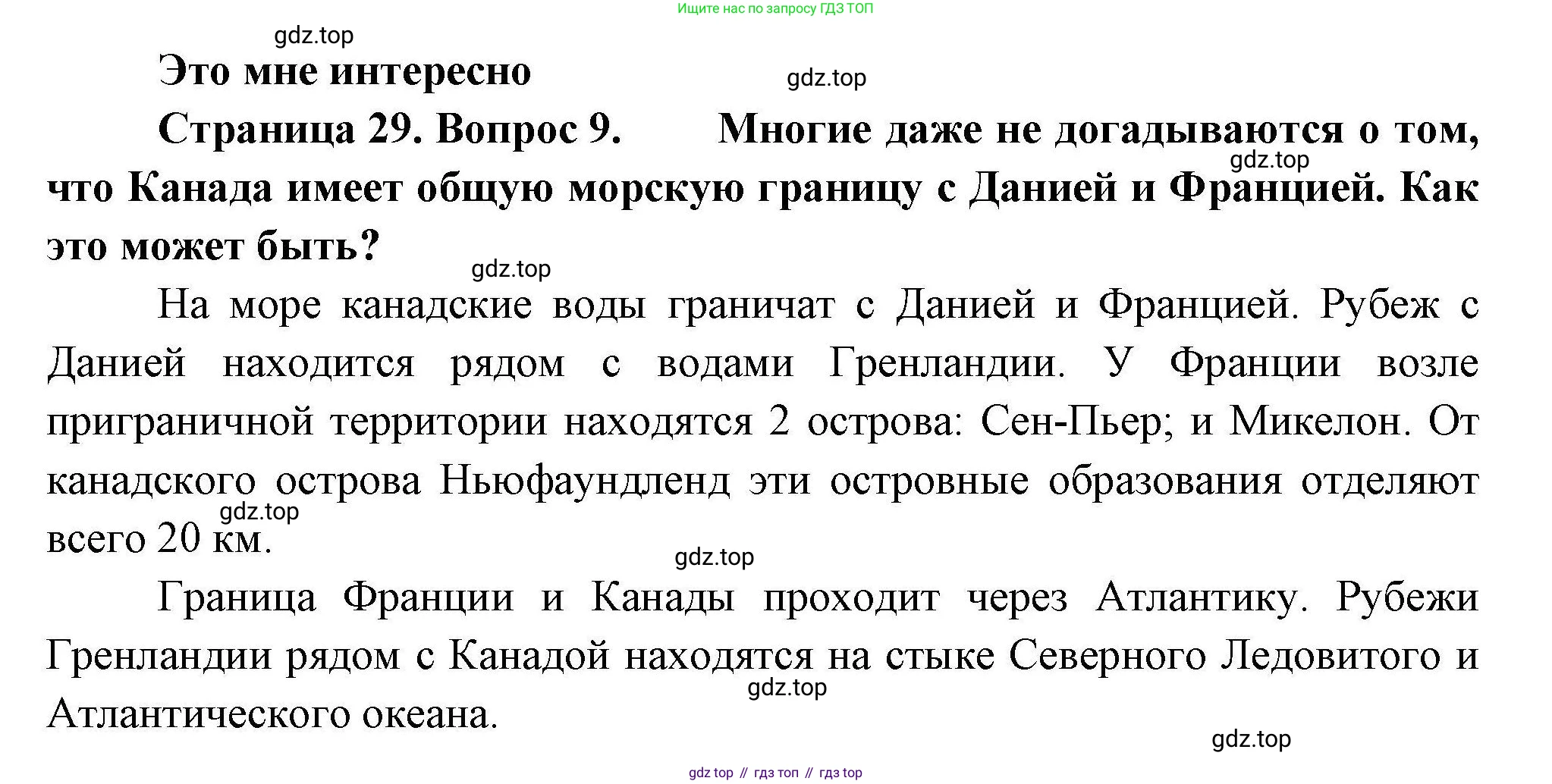 Ищите нас по запросу ГДЗ ТОП

gdz.top

Это мне интересно

gdz.top

Страница 29. Вопрос 9. Многие даже не догадываются о том, что Канада имеет общую морскую границу с Данией и Францией. Как это может быть?

gdz.top

gdz.top

На море канадские воды граничат с Данией и Францией. Рубеж с Данией находится рядом с водами Гренландии. У Франции возле приграничной территории находятся 2 острова: Сен-Пьер; и Микелон. От канадского острова Ньюфаундленд эти островные образования отделяют всего 20 км.

gdz.top

gdz.top

Граница Франции и Канады проходит через Атлантику. Рубежи Гренландии рядом с Канадой находятся на стыке Северного Ледовитого и Атлантического океана.

gdz.top

gdz.top

gdz top // гдз топ // гдз top